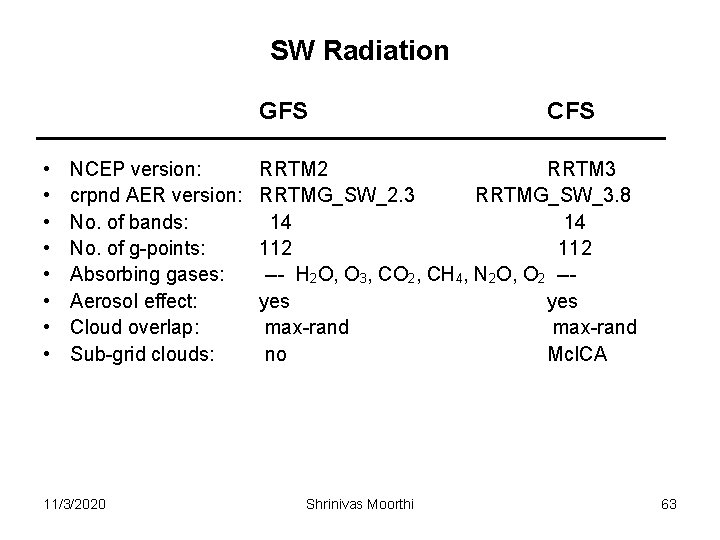 SW Radiation

| | GFS | CFS |
|---|---|---|
| • NCEP version: | RRTM2 | RRTM3 |
| • crpnd AER version: | RRTMG_SW_2.3 | RRTMG_SW_3.8 |
| • No. of bands: | 14 | 14 |
| • No. of g-points: | 112 | 112 |
| • Absorbing gases: | --- $H_2O$, $O_3$, $CO_2$, $CH_4$, $N_2O$, $O_2$ --- | |
| • Aerosol effect: | yes | yes |
| • Cloud overlap: | max-rand | max-rand |
| • Sub-grid clouds: | no | McICA |

11/3/2020 Shrinivas Moorthi 63